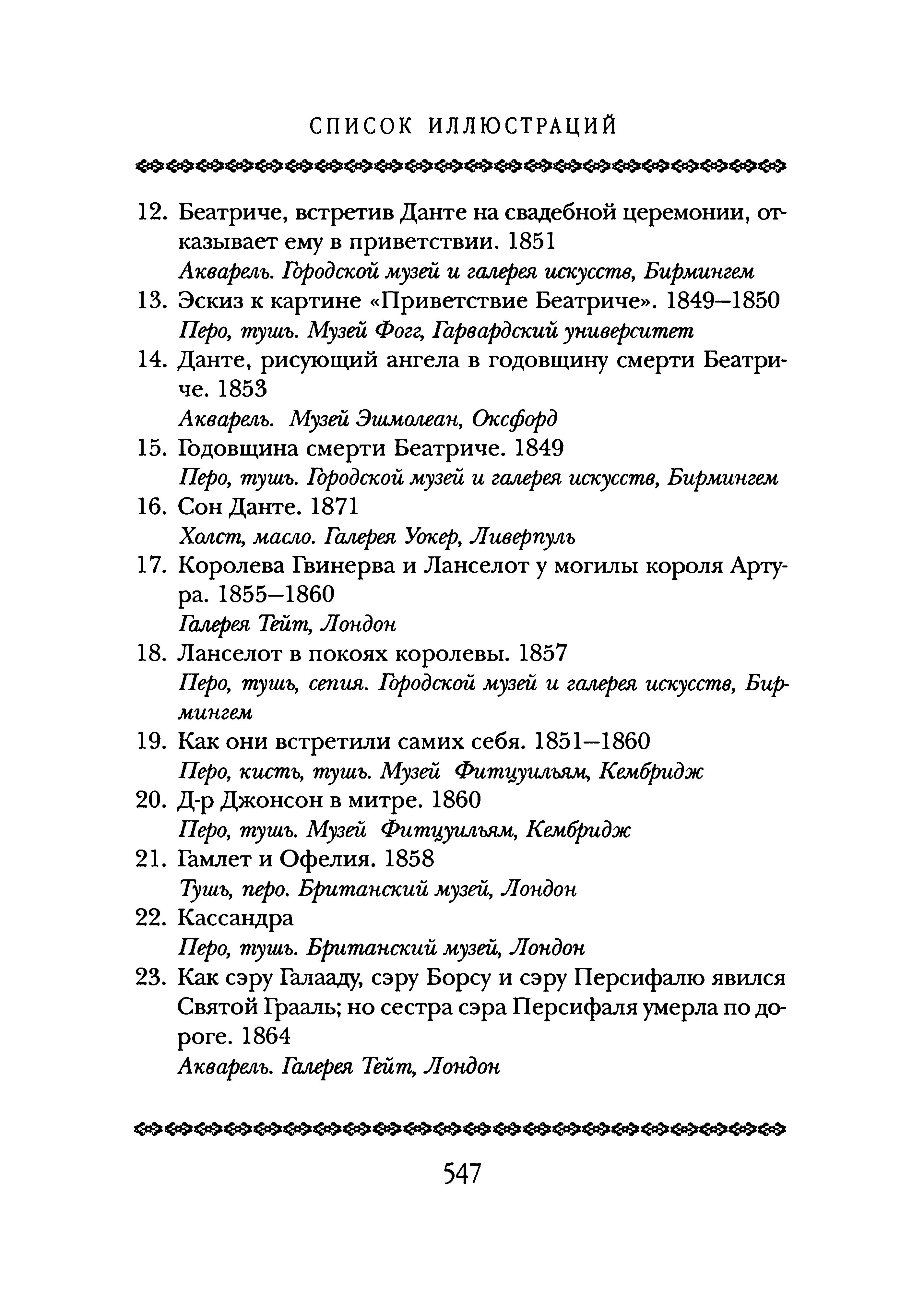 СПИСОК ИЛЛЮСТРАЦИЙ

12. Беатриче, встретив Данте на свадебной церемонии, отказывает ему в приветствии. 1851
Акварель. Городской музей и галерея искусств, Бирмингем
13. Эскиз к картине «Приветствие Беатриче». 1849–1850
Перо, тушь. Музей Фогг, Гарвардский университет
14. Данте, рисующий ангела в годовщину смерти Беатриче. 1853
Акварель. Музей Эшмолеан, Оксфорд
15. Годовщина смерти Беатриче. 1849
Перо, тушь. Городской музей и галерея искусств, Бирмингем
16. Сон Данте. 1871
Холст, масло. Галерея Уокер, Ливерпуль
17. Королева Гвинерва и Ланселот у могилы короля Артура. 1855–1860
Галерея Тейт, Лондон
18. Ланселот в покоях королевы. 1857
Перо, тушь, сепия. Городской музей и галерея искусств, Бирмингем
19. Как они встретили самих себя. 1851–1860
Перо, кисть, тушь. Музей Фитцуильям, Кембридж
20. Д-р Джонсон в митре. 1860
Перо, тушь. Музей Фитцуильям, Кембридж
21. Гамлет и Офелия. 1858
Тушь, перо. Британский музей, Лондон
22. Кассандра
Перо, тушь. Британский музей, Лондон
23. Как сэру Галааду, сэру Борсу и сэру Персифалю явился Святой Грааль; но сестра сэра Персифаля умерла по дороге. 1864
Акварель. Галерея Тейт, Лондон

547